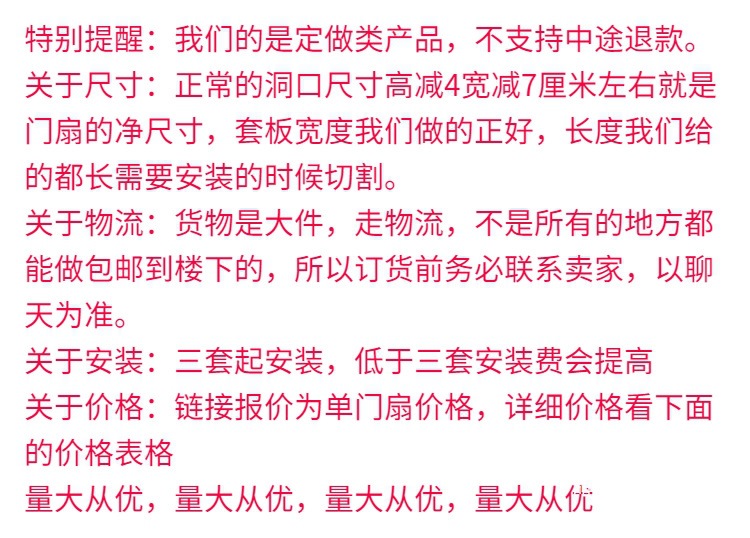 特别提醒：我们的是定做类产品，不支持中途退款。

关于尺寸：正常的洞口尺寸高减4宽减7厘米左右就是门扇的净尺寸，套板宽度我们做的正好，长度我们给的都长需要安装的时候切割。

关于物流：货物是大件，走物流，不是所有的地方都能做包邮到楼下的，所以订货前务必联系卖家，以聊天为准。

关于安装：三套起安装，低于三套安装费会提高

关于价格：链接报价为单门扇价格，详细价格看下面的价格表格

量大从优，量大从优，量大从优，量大从优